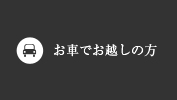 お車でお越しの方